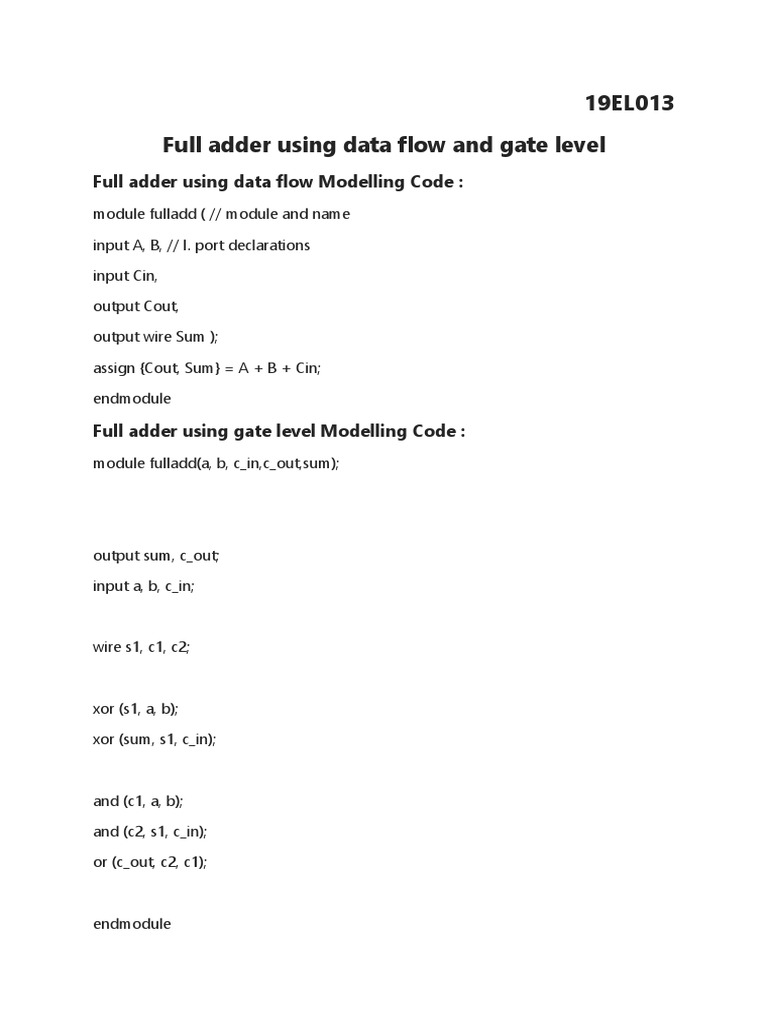 19EL013

Full adder using data flow and gate level

Full adder using data flow Modelling Code :

module fulladd ( // module and name

input A, B, // I. port declarations

input Cin,

output Cout,

output wire Sum );

assign {Cout, Sum} = A + B + Cin;

endmodule

Full adder using gate level Modelling Code :

module fulladd(a, b, c_in,c_out,sum);

output sum, c_out;

input a, b, c_in;

wire s1, c1, c2;

xor (s1, a, b);

xor (sum, s1, c_in);

and (c1, a, b);

and (c2, s1, c_in);

or (c_out, c2, c1);

endmodule